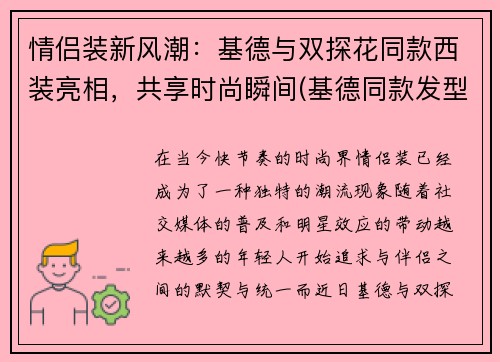 情侣装新风潮：基德与双探花同款西装亮相，共享时尚瞬间(基德同款发型

在当今快节奏的时尚界情侣装已经成为了一种独特的潮流现象随着社交媒体的普及和明星效应的带动越来越多的年轻人开始追求与伴侣之间的默契与统一而近日基德与双探